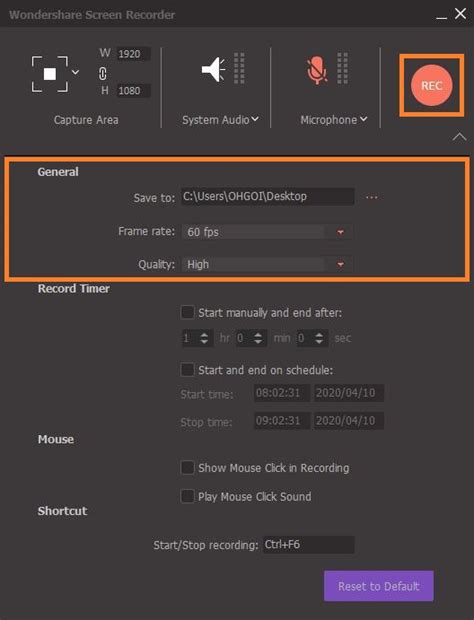 Wondershare Screen Recorder

W 1920
H 1080
Capture Area

System Audio

Microphone

REC

General

Save to: C:\Users\OHGOI\Desktop ···

Frame rate: 60 fps

Quality: High

Record Timer

Start manually and end after:

1 hr 0 min 0 sec

Start and end on schedule:

Start time: 08:02:31 2020/04/10

Stop time: 09:02:31 2020/04/10

Mouse

Show Mouse Click in Recording

Play Mouse Click Sound

Shortcut

Start/Stop recording: Ctrl+F6

Reset to Default